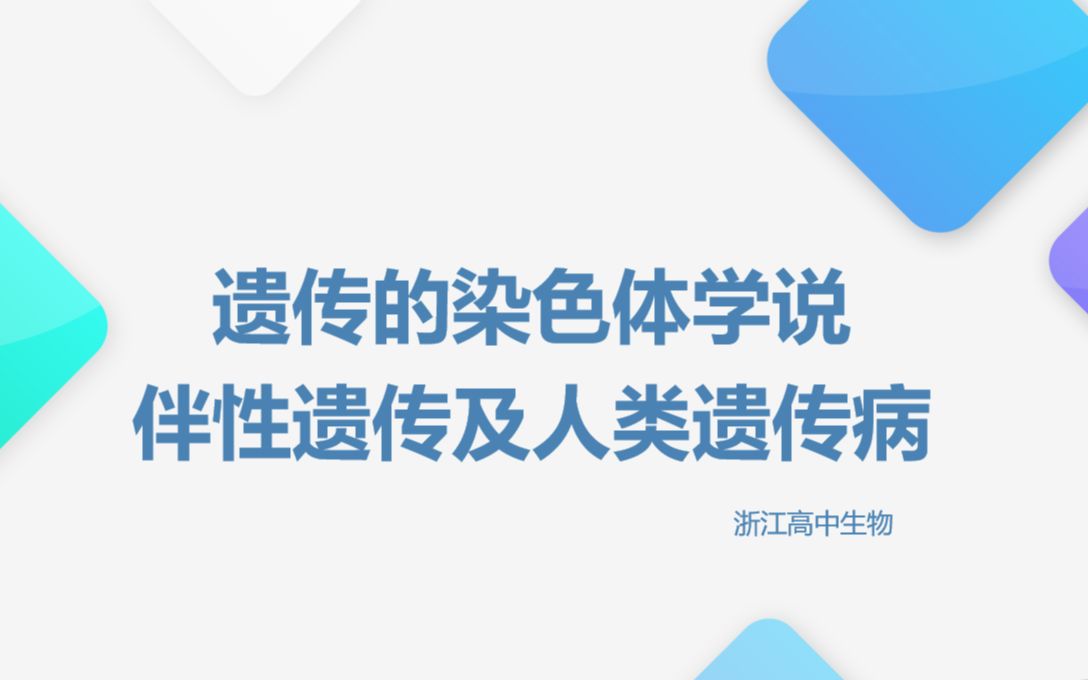 遗传的染色体学说
伴性遗传及人类遗传病

浙江高中生物